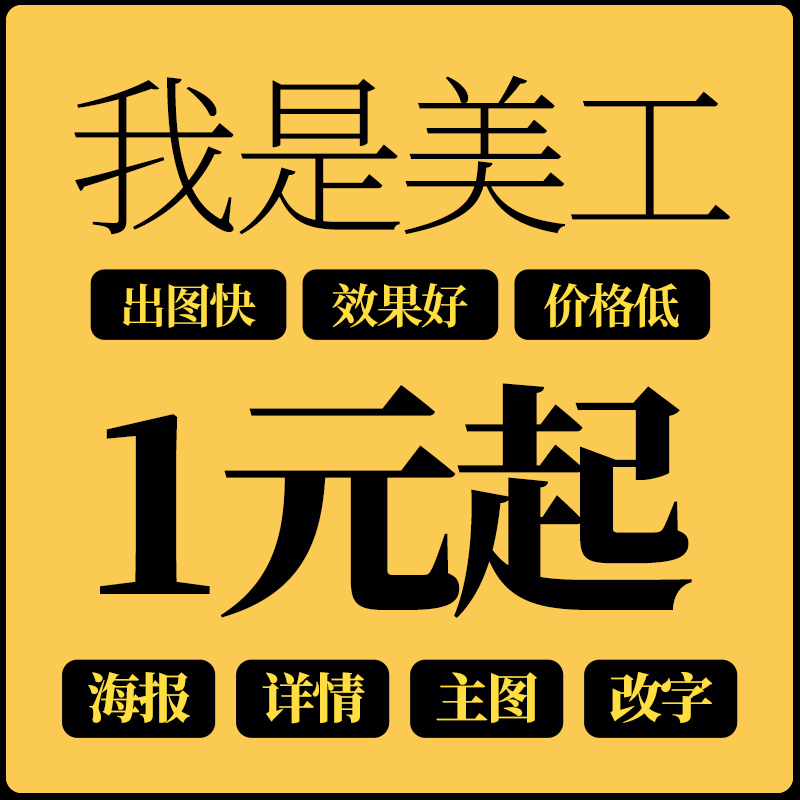 我是美工

出图快 效果好 价格低

1元起

海报 详情 主图 改字